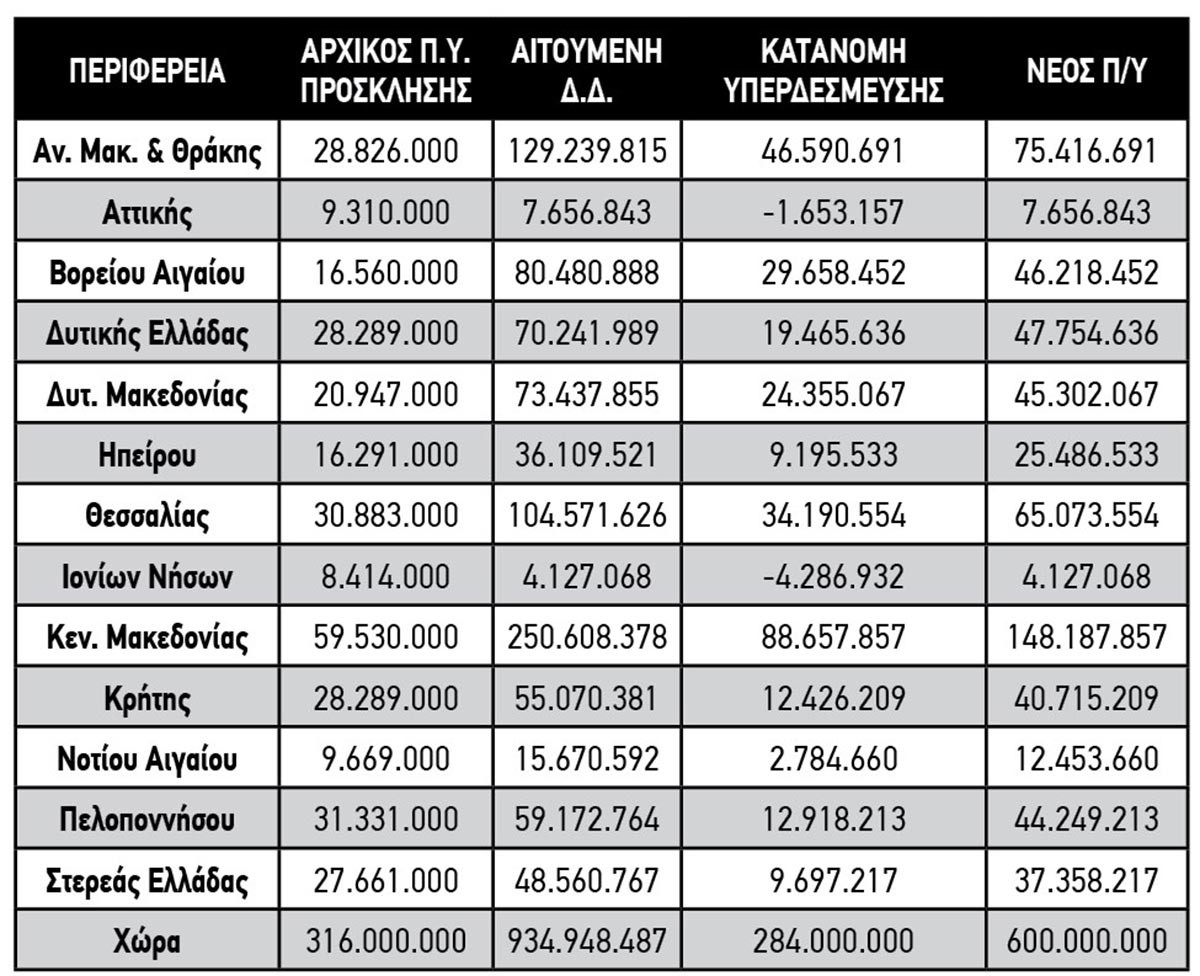 | ΠΕΡΙΦΕΡΕΙΑ | ΑΡΧΙΚΟΣ Π.Υ. ΠΡΟΣΚΛΗΣΗΣ | ΑΙΤΟΥΜΕΝΗ Δ.Δ. | ΚΑΤΑΝΟΜΗ ΥΠΕΡΔΕΣΜΕΥΣΗΣ | ΝΕΟΣ Π/Υ |
|---|---|---|---|---|
| Αν. Μακ. & Θράκης | 28.826.000 | 129.239.815 | 46.590.691 | 75.416.691 |
| Αττικής | 9.310.000 | 7.656.843 | -1.653.157 | 7.656.843 |
| Βορείου Αιγαίου | 16.560.000 | 80.480.888 | 29.658.452 | 46.218.452 |
| Δυτικής Ελλάδας | 28.289.000 | 70.241.989 | 19.465.636 | 47.754.636 |
| Δυτ. Μακεδονίας | 20.947.000 | 73.437.855 | 24.355.067 | 45.302.067 |
| Ηπείρου | 16.291.000 | 36.109.521 | 9.195.533 | 25.486.533 |
| Θεσσαλίας | 30.883.000 | 104.571.626 | 34.190.554 | 65.073.554 |
| Ιονίων Νήσων | 8.414.000 | 4.127.068 | -4.286.932 | 4.127.068 |
| Κεν. Μακεδονίας | 59.530.000 | 250.608.378 | 88.657.857 | 148.187.857 |
| Κρήτης | 28.289.000 | 55.070.381 | 12.426.209 | 40.715.209 |
| Νοτίου Αιγαίου | 9.669.000 | 15.670.592 | 2.784.660 | 12.453.660 |
| Πελοποννήσου | 31.331.000 | 59.172.764 | 12.918.213 | 44.249.213 |
| Στερεάς Ελλάδας | 27.661.000 | 48.560.767 | 9.697.217 | 37.358.217 |
| Χώρα | 316.000.000 | 934.948.487 | 284.000.000 | 600.000.000 |